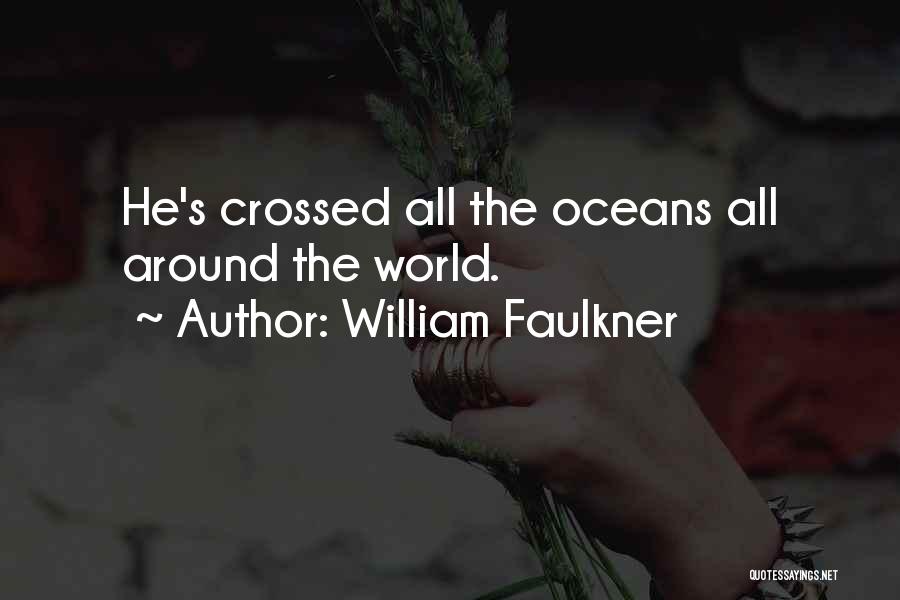 He's crossed all the oceans all around the world.
~ Author: William Faulkner

QUOTESSAYINGS.NET